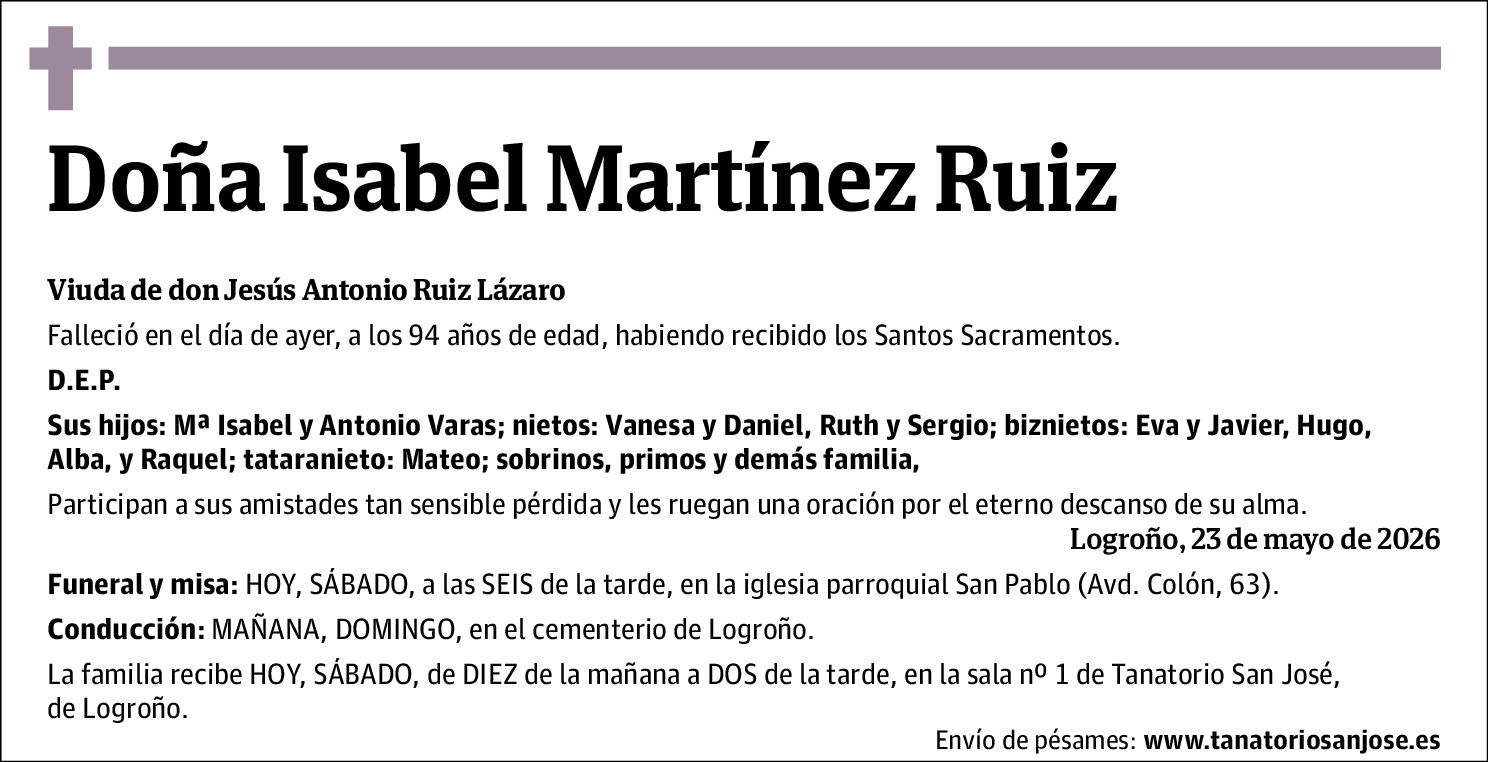 Doña Isabel Martínez Ruiz

Viuda de don Jesús Antonio Ruiz Lázaro

Falleció en el día de ayer, a los 94 años de edad, habiendo recibido los Santos Sacramentos.

D.E.P.

Sus hijos: Mª Isabel y Antonio Varas; nietos: Vanesa y Daniel, Ruth y Sergio; biznietos: Eva y Javier, Hugo, Alba, y Raquel; tataranieto: Mateo; sobrinos, primos y demás familia,

Participan a sus amistades tan sensible pérdida y les ruegan una oración por el eterno descanso de su alma.

Logroño, 23 de mayo de 2026

Funeral y misa: HOY, SÁBADO, a las SEIS de la tarde, en la iglesia parroquial San Pablo (Avd. Colón, 63).

Conducción: MAÑANA, DOMINGO, en el cementerio de Logroño.

La familia recibe HOY, SÁBADO, de DIEZ de la mañana a DOS de la tarde, en la sala nº 1 de Tanatorio San José, de Logroño.

Envío de pésames: www.tanatoriosanjose.es